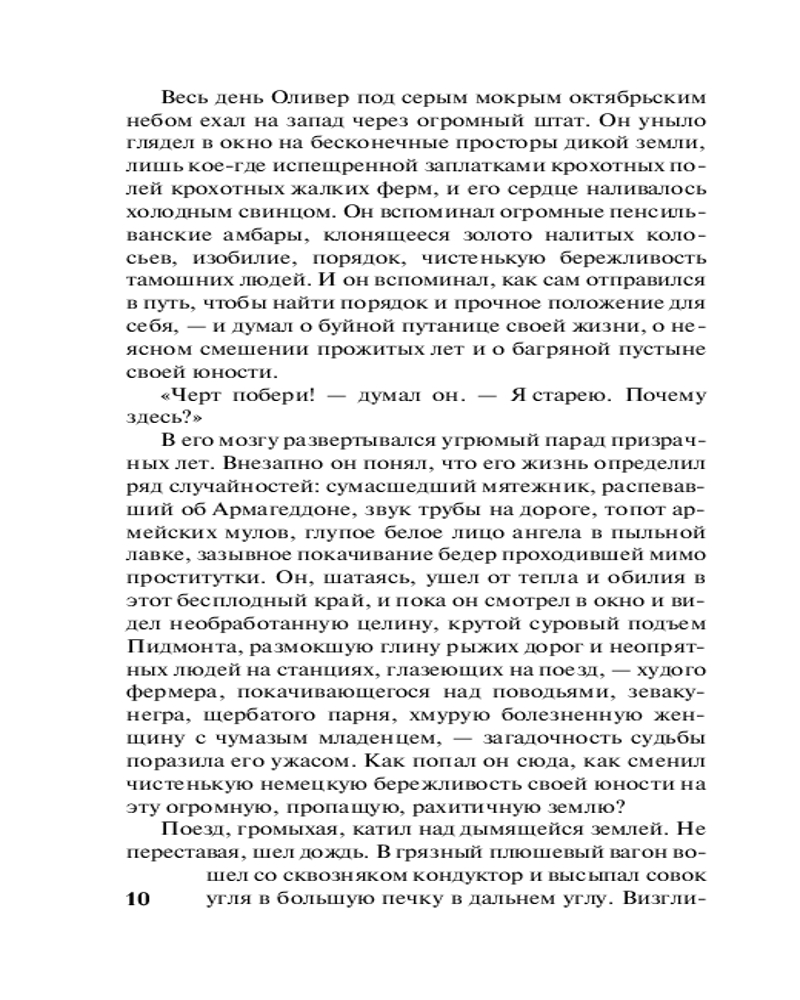 Весь день Оливер под серым мокрым октябрьским небом ехал на запад через огромный штат. Он уныло глядел в окно на бесконечные просторы дикой земли, лишь кое-где испещренной заплатками крохотных полей крохотных жалких ферм, и его сердце наливалось холодным свинцом. Он вспоминал огромные пенсильванские амбары, клонящееся золото налитых колосьев, изобилие, порядок, чистенькую бережливость тамошних людей. И он вспоминал, как сам отправился в путь, чтобы найти порядок и прочное положение для себя, — и думал о буйной путанице своей жизни, о неясном смешении прожитых лет и о багряной пустыне своей юности.

«Черт побери! — думал он. — Я старею. Почему здесь?»

В его мозгу развертывался угрюмый парад призрачных лет. Внезапно он понял, что его жизнь определил ряд случайностей: сумасшедший мятежник, распевавший об Армагеддоне, звук трубы на дороге, топот армейских мулов, глупое белое лицо ангела в пыльной лавке, зазывное покачивание бедер проходившей мимо проститутки. Он, шатаясь, ушел от тепла и обилия в этот бесплодный край, и пока он смотрел в окно и видел необработанную целину, крутой суровый подъем Пидмонта, размокшую глину рыжих дорог и неопрятных людей на станциях, глазеющих на поезд, — худого фермера, покачивающегося над поводьями, зеваку-негра, щербатого парня, хмурую болезненную женщину с чумазым младенцем, — загадочность судьбы поразила его ужасом. Как попал он сюда, как сменил чистенькую немецкую бережливость своей юности на эту огромную, пропащую, рахитичную землю?

Поезд, громыхая, катил над дымящейся землей. Не переставая, шел дождь. В грязный плюшевый вагон вошел со сквозняком кондуктор и высыпал совок угля в большую печку в дальнем углу. Визгли-

10